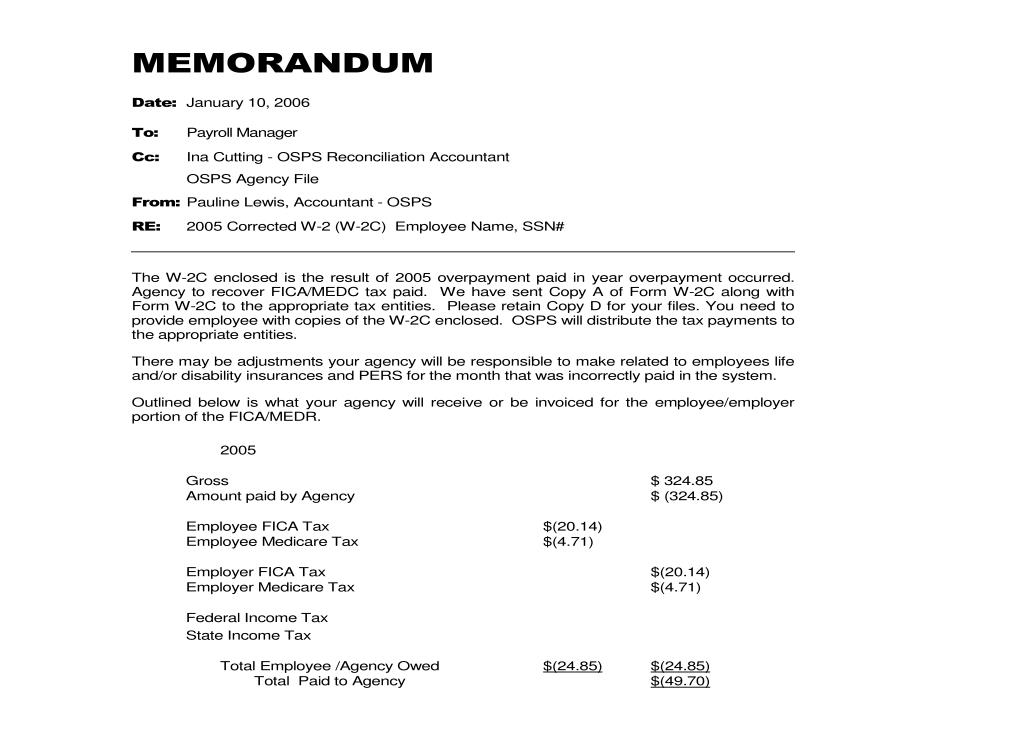 MEMORANDUM

Date: January 10, 2006

To: Payroll Manager

Cc: Ina Cutting - OSPS Reconciliation Accountant
OSPS Agency File

From: Pauline Lewis, Accountant - OSPS

RE: 2005 Corrected W-2 (W-2C) Employee Name, SSN#

The W-2C enclosed is the result of 2005 overpayment paid in year overpayment occurred. Agency to recover FICA/MEDC tax paid. We have sent Copy A of Form W-2C along with Form W-2C to the appropriate tax entities. Please retain Copy D for your files. You need to provide employee with copies of the W-2C enclosed. OSPS will distribute the tax payments to the appropriate entities.

There may be adjustments your agency will be responsible to make related to employees life and/or disability insurances and PERS for the month that was incorrectly paid in the system.

Outlined below is what your agency will receive or be invoiced for the employee/employer portion of the FICA/MEDR.

2005

| | | |
|---|---|---|
| Gross | | \$ 324.85 |
| Amount paid by Agency | | \$ (324.85) |
| Employee FICA Tax | \$(20.14) | |
| Employee Medicare Tax | \$(4.71) | |
| Employer FICA Tax | | \$(20.14) |
| Employer Medicare Tax | | \$(4.71) |
| Federal Income Tax | | |
| State Income Tax | | |
| Total Employee /Agency Owed | \$(24.85) | \$(24.85) |
| Total Paid to Agency | | \$(49.70) |